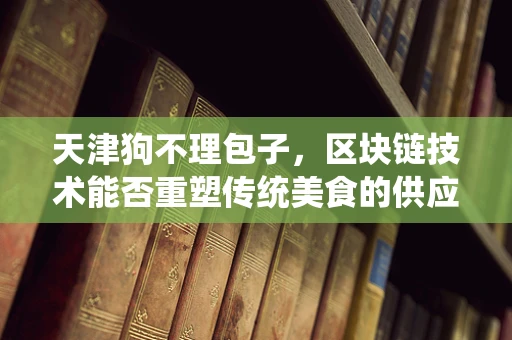 天津狗不理包子，区块链技术能否重塑传统美食的供应